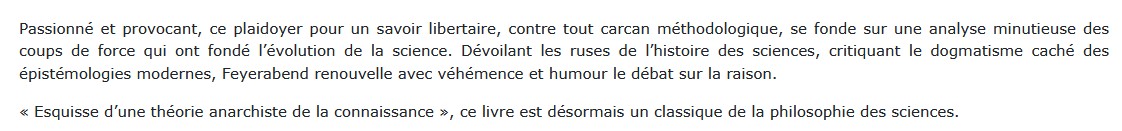 Passionné et provocant, ce plaidoyer pour un savoir libertaire, contre tout carcan méthodologique, se fonde sur une analyse minutieuse des coups de force qui ont fondé l'évolution de la science. Dévoilant les ruses de l'histoire des sciences, critiquant le dogmatisme caché des épistémologies modernes, Feyerabend renouvelle avec véhémence et humour le débat sur la raison.

« Esquisse d'une théorie anarchiste de la connaissance », ce livre est désormais un classique de la philosophie des sciences.